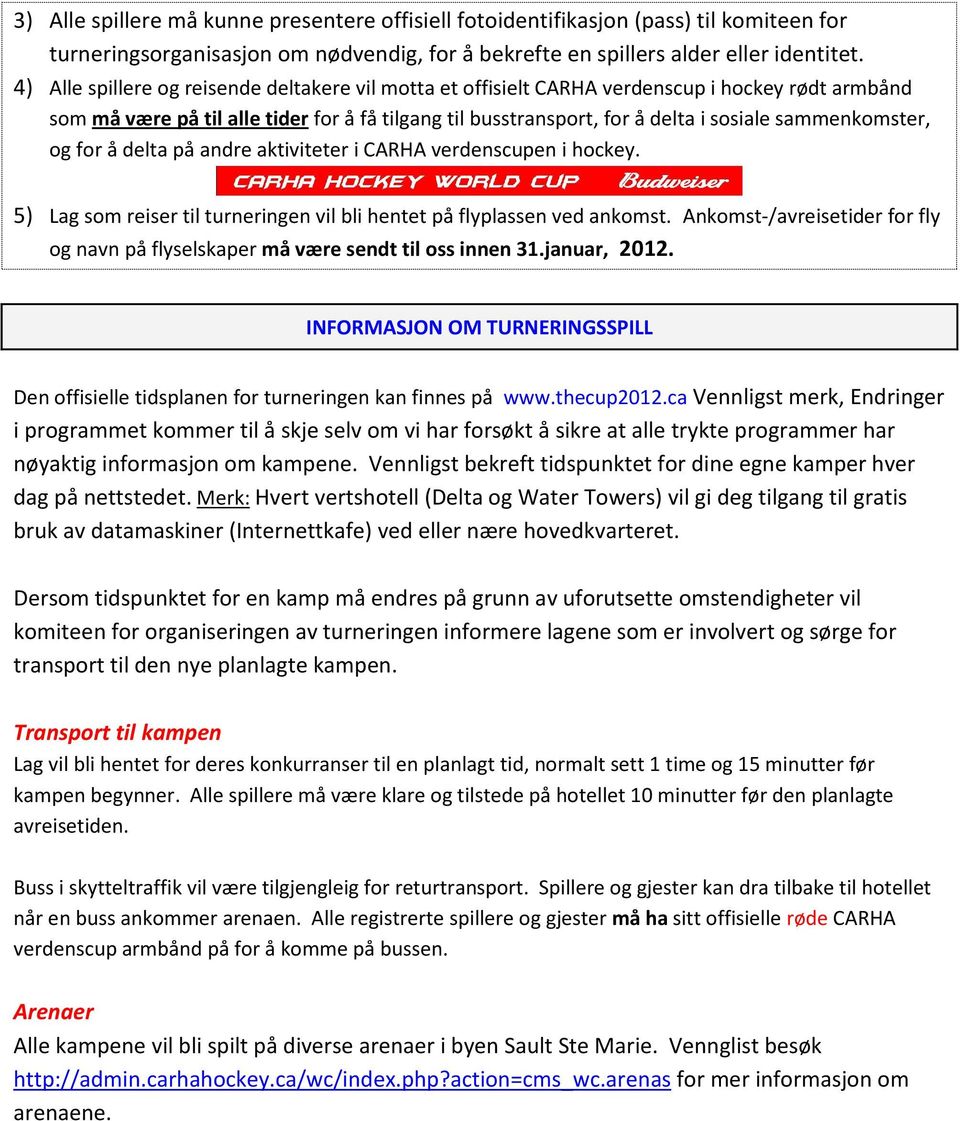 3) Alle spillere må kunne presentere offisiell fotoidentifikasjon (pass) til komiteen for turneringsorganisasjon om nødvendig, for å bekrefte en spillers alder eller identitet.

4) Alle spillere og reisende deltakere vil motta et offisielt CARHA verdenscup i hockey rødt armbånd som må være på til alle tider for å få tilgang til busstransport, for å delta i sosiale sammenkomster, og for å delta på andre aktiviteter i CARHA verdenscupen i hockey.

CARHA HOCKEY WORLD CUP Budweiser

5) Lag som reiser til turneringen vil bli hentet på flyplassen ved ankomst. Ankomst-/avreisetider for fly og navn på flyselskaper må være sendt til oss innen 31.januar, 2012.

INFORMASJON OM TURNERINGSSPILL

Den offisielle tidsplanen for turneringen kan finnes på www.thecup2012.ca Vennligst merk, Endringer i programmet kommer til å skje selv om vi har forsøkt å sikre at alle trykte programmer har nøyaktig informasjon om kampene. Vennligst bekreft tidspunktet for dine egne kamper hver dag på nettstedet. Merk: Hvert vertshotell (Delta og Water Towers) vil gi deg tilgang til gratis bruk av datamaskiner (Internettkafe) ved eller nære hovedkvarteret.

Dersom tidspunktet for en kamp må endres på grunn av uforutsette omstendigheter vil komiteen for organiseringen av turneringen informere lagene som er involvert og sørge for transport til den nye planlagte kampen.

Transport til kampen
Lag vil bli hentet for deres konkurranser til en planlagt tid, normalt sett 1 time og 15 minutter før kampen begynner. Alle spillere må være klare og tilstede på hotellet 10 minutter før den planlagte avreisetiden.

Buss i skytteltraffik vil være tilgjengleig for returtransport. Spillere og gjester kan dra tilbake til hotellet når en buss ankommer arenaen. Alle registrerte spillere og gjester må ha sitt offisielle røde CARHA verdenscup armbånd på for å komme på bussen.

Arenaer
Alle kampene vil bli spilt på diverse arenaer i byen Sault Ste Marie. Vennglist besøk http://admin.carhahockey.ca/wc/index.php?action=cms_wc.arenas for mer informasjon om arenaene.